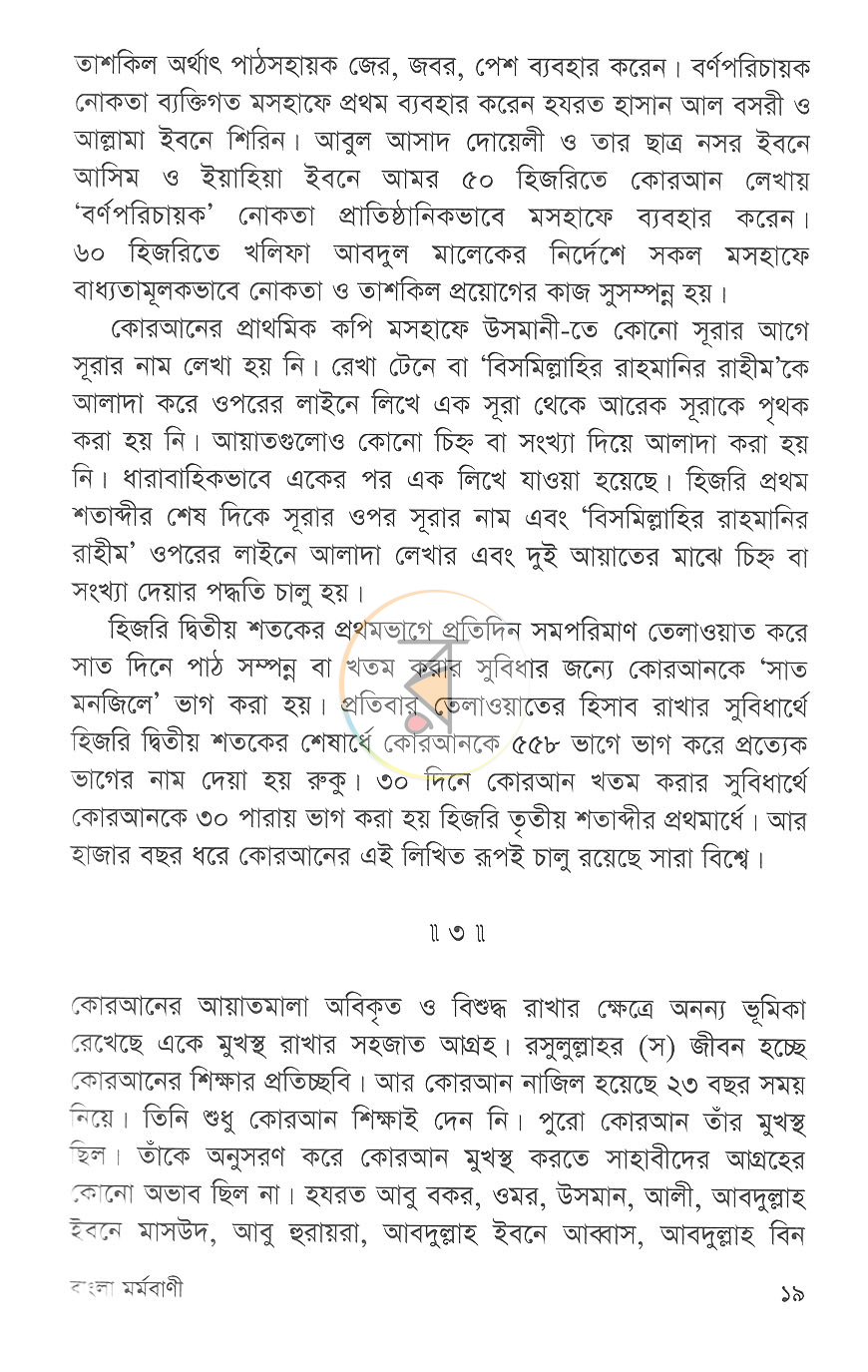 তাশকিল অর্থাৎ পাঠসহায়ক জের, জবর, পেশ ব্যবহার করেন। বর্ণপরিচায়ক নোকতা ব্যক্তিগত মসহাফে প্রথম ব্যবহার করেন হযরত হাসান আল বসরী ও আল্লামা ইবনে শিরিন। আবুল আসাদ দোয়েলী ও তার ছাত্র নসর ইবনে আসিম ও ইয়াহিয়া ইবনে আমর ৫০ হিজরিতে কোরআন লেখায় 'বর্ণপরিচায়ক' নোকতা প্রাতিষ্ঠানিকভাবে মসহাফে ব্যবহার করেন। ৬০ হিজরিতে খলিফা আবদুল মালেকের নির্দেশে সকল মসহাফে বাধ্যতামূলকভাবে নোকতা ও তাশকিল প্রয়োগের কাজ সুসম্পন্ন হয়।

কোরআনের প্রাথমিক কপি মসহাফে উসমানী-তে কোনো সূরার আগে সূরার নাম লেখা হয় নি। রেখা টেনে বা 'বিসমিল্লাহির রাহমানির রাহীম'কে আলাদা করে ওপরের লাইনে লিখে এক সূরা থেকে আরেক সূরাকে পৃথক করা হয় নি। আয়াতগুলোও কোনো চিহ্ন বা সংখ্যা দিয়ে আলাদা করা হয় নি। ধারাবাহিকভাবে একের পর এক লিখে যাওয়া হয়েছে। হিজরি প্রথম শতাব্দীর শেষ দিকে সূরার ওপর সূরার নাম এবং 'বিসমিল্লাহির রাহমানির রাহীম' ওপরের লাইনে আলাদা লেখার এবং দুই আয়াতের মাঝে চিহ্ন বা সংখ্যা দেয়ার পদ্ধতি চালু হয়।

হিজরি দ্বিতীয় শতকের প্রথমভাগে প্রতিদিন সমপরিমাণ তেলাওয়াত করে সাত দিনে পাঠ সম্পন্ন বা খতম করার সুবিধার জন্যে কোরআনকে 'সাত মনজিলে' ভাগ করা হয়। প্রতিবার তেলাওয়াতের হিসাব রাখার সুবিধার্থে হিজরি দ্বিতীয় শতকের শেষার্ধে কোরআনকে ৫৫৮ ভাগে ভাগ করে প্রত্যেক ভাগের নাম দেয়া হয় রুকু। ৩০ দিনে কোরআন খতম করার সুবিধার্থে কোরআনকে ৩০ পারায় ভাগ করা হয় হিজরি তৃতীয় শতাব্দীর প্রথমার্ধে। আর হাজার বছর ধরে কোরআনের এই লিখিত রূপই চালু রয়েছে সারা বিশ্বে।

॥ ৩ ॥

কোরআনের আয়াতমালা অবিকৃত ও বিশুদ্ধ রাখার ক্ষেত্রে অনন্য ভূমিকা রেখেছে একে মুখস্থ রাখার সহজাত আগ্রহ। রসুলুল্লাহর (স) জীবন হচ্ছে কোরআনের শিক্ষার প্রতিচ্ছবি। আর কোরআন নাজিল হয়েছে ২৩ বছর সময় নিয়ে। তিনি শুধু কোরআন শিক্ষাই দেন নি। পুরো কোরআন তাঁর মুখস্থ ছিল। তাঁকে অনুসরণ করে কোরআন মুখস্থ করতে সাহাবীদের আগ্রহের কোনো অভাব ছিল না। হযরত আবু বকর, ওমর, উসমান, আলী, আবদুল্লাহ ইবনে মাসউদ, আবু হুরায়রা, আবদুল্লাহ ইবনে আব্বাস, আবদুল্লাহ বিন

বাংলা মর্মবাণী ১৯